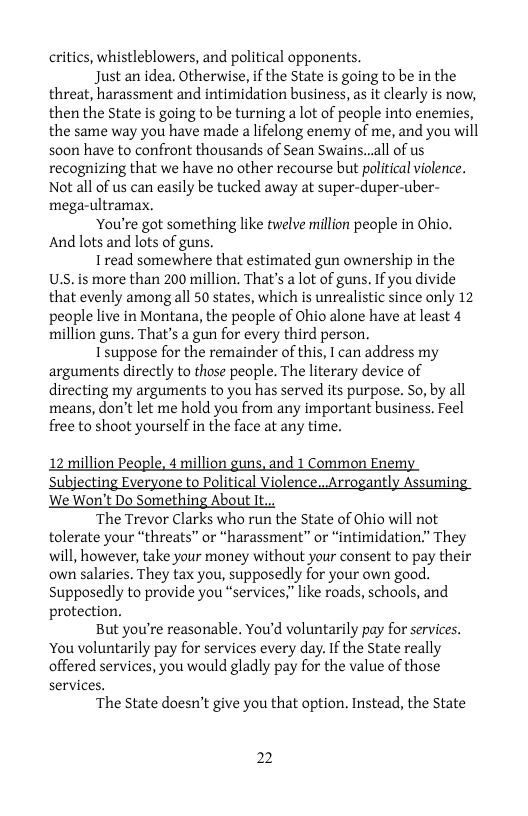 critics, whistleblowers, and political opponents.

Just an idea. Otherwise, if the State is going to be in the threat, harassment and intimidation business, as it clearly is now, then the State is going to be turning a lot of people into enemies, the same way you have made a lifelong enemy of me, and you will soon have to confront thousands of Sean Swains...all of us recognizing that we have no other recourse but political violence. Not all of us can easily be tucked away at super-duper-uber-mega-ultramax.

You're got something like twelve million people in Ohio. And lots and lots of guns.

I read somewhere that estimated gun ownership in the U.S. is more than 200 million. That's a lot of guns. If you divide that evenly among all 50 states, which is unrealistic since only 12 people live in Montana, the people of Ohio alone have at least 4 million guns. That's a gun for every third person.

I suppose for the remainder of this, I can address my arguments directly to those people. The literary device of directing my arguments to you has served its purpose. So, by all means, don't let me hold you from any important business. Feel free to shoot yourself in the face at any time.

12 million People, 4 million guns, and 1 Common Enemy Subjecting Everyone to Political Violence...Arrogantly Assuming We Won't Do Something About It...

The Trevor Clarks who run the State of Ohio will not tolerate your "threats" or "harassment" or "intimidation." They will, however, take your money without your consent to pay their own salaries. They tax you, supposedly for your own good. Supposedly to provide you "services," like roads, schools, and protection.

But you're reasonable. You'd voluntarily pay for services. You voluntarily pay for services every day. If the State really offered services, you would gladly pay for the value of those services.

The State doesn't give you that option. Instead, the State

22